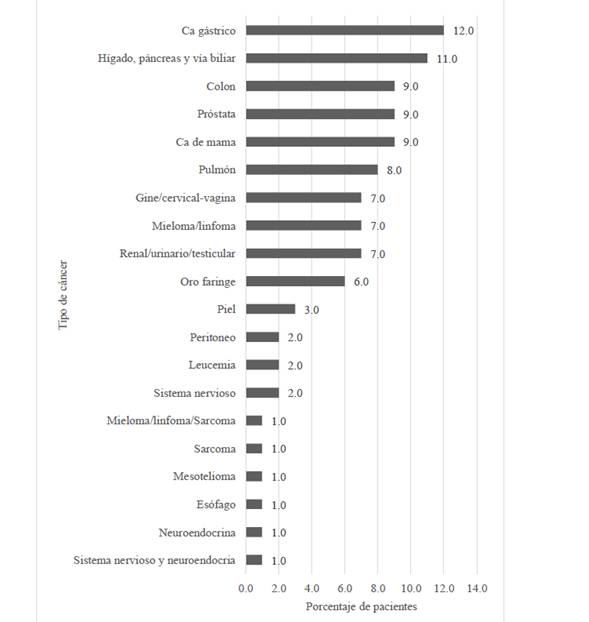 Tipo de cáncer

Ca gástrico 12.0
Hígado, páncreas y vía biliar 11.0
Colon 9.0
Próstata 9.0
Ca de mama 9.0
Pulmón 8.0
Gine/cervical-vagina 7.0
Mieloma/linfoma 7.0
Renal/urinario/testicular 7.0
Oro faringe 6.0
Piel 3.0
Peritoneo 2.0
Leucemia 2.0
Sistema nervioso 2.0
Mieloma/linfoma/Sarcoma 1.0
Sarcoma 1.0
Mesotelioma 1.0
Esófago 1.0
Neuroendocrina 1.0
Sistema nervioso y neuroendocria 1.0

0.0 2.0 4.0 6.0 8.0 10.0 12.0 14.0

Porcentaje de pacientes